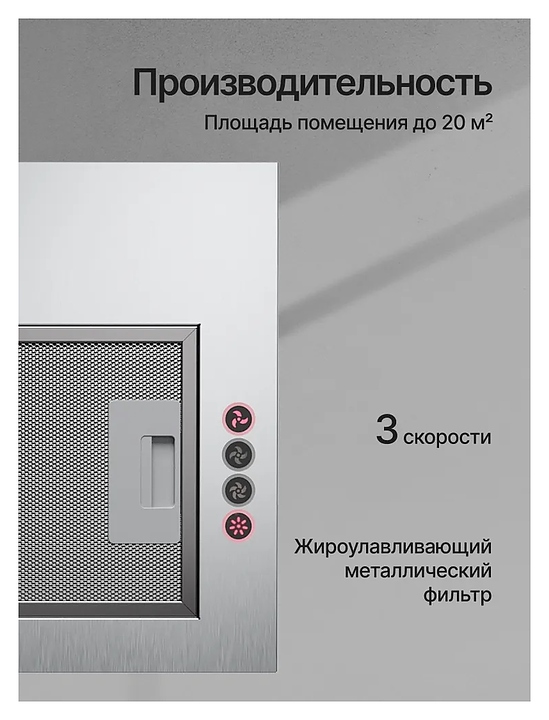 Производительность

Площадь помещения до 20 м²

3 скорости

Жироулавливающий
металлический
фильтр